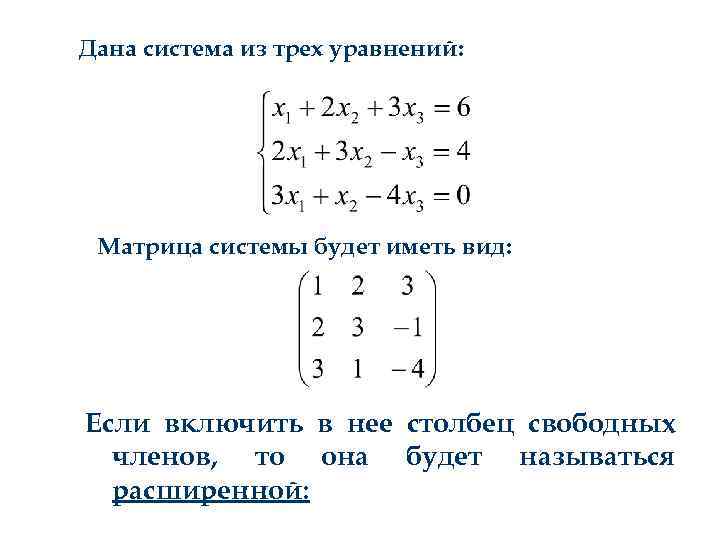 Дана система из трех уравнений:

$\begin{cases} x_1 + 2x_2 + 3x_3 = 6 \\ 2x_1 + 3x_2 - x_3 = 4 \\ 3x_1 + x_2 - 4x_3 = 0 \end{cases}$

Матрица системы будет иметь вид:

$\begin{pmatrix} 1 & 2 & 3 \\ 2 & 3 & -1 \\ 3 & 1 & -4 \end{pmatrix}$

Если включить в нее столбец свободных членов, то она будет называться расширенной: